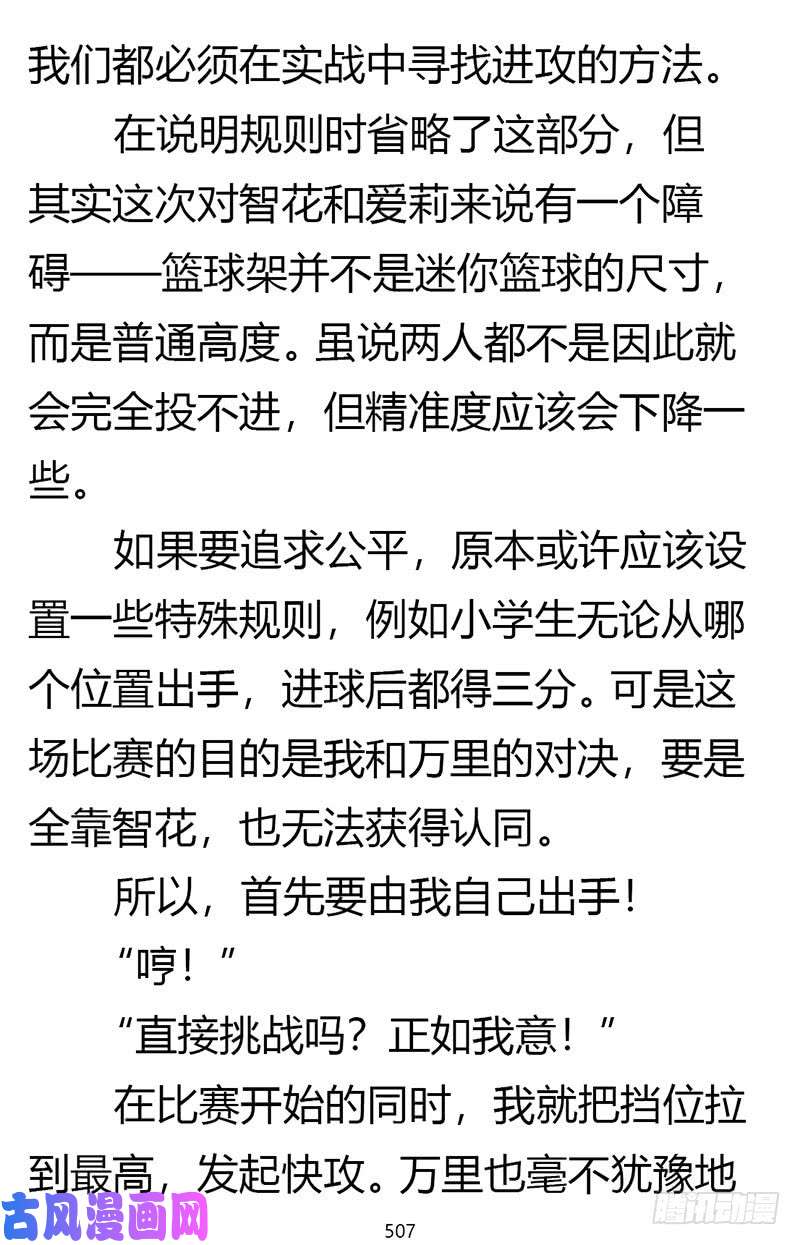 我们都必须在实战中寻找进攻的方法。

在说明规则时省略了这部分，但其实这次对智花和爱莉来说有一个障碍——篮球架并不是迷你篮球的尺寸，而是普通高度。虽说两人都不是因此就会完全投不进，但精准度应该会下降一些。

如果要追求公平，原本或许应该设置一些特殊规则，例如小学生无论从哪个位置出手，进球后都得三分。可是这场比赛的目的是我和万里的对决，要是全靠智花，也无法获得认同。

所以，首先要由我自己出手！

“哼！”

“直接挑战吗？正如我意！”

在比赛开始的同时，我就把挡位拉到最高，发起快攻。万里也毫不犹豫地

古风漫画网

507

腾讯动漫